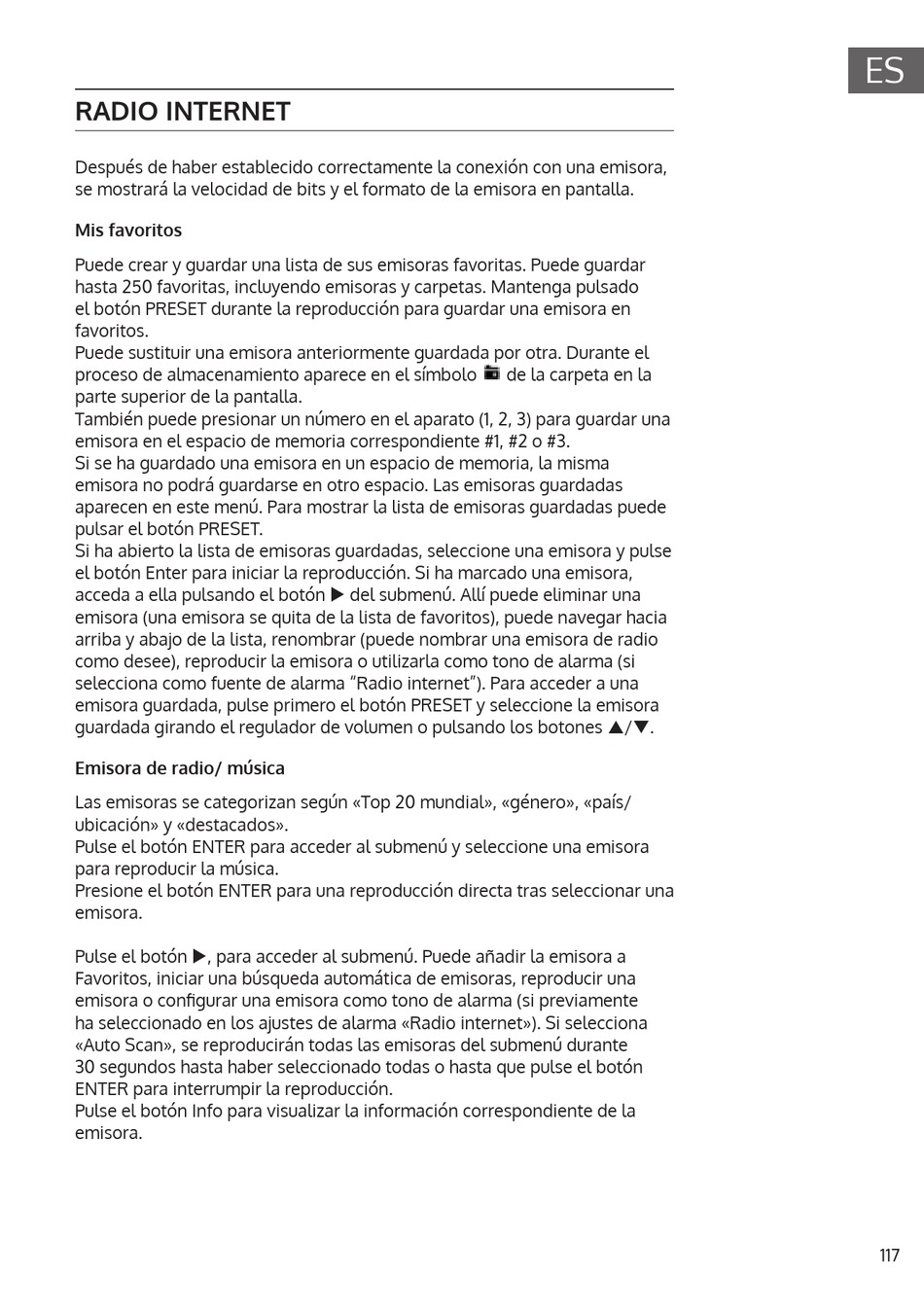 ES

RADIO INTERNET

Después de haber establecido correctamente la conexión con una emisora, se mostrará la velocidad de bits y el formato de la emisora en pantalla.

Mis favoritos

Puede crear y guardar una lista de sus emisoras favoritas. Puede guardar hasta 250 favoritas, incluyendo emisoras y carpetas. Mantenga pulsado el botón PRESET durante la reproducción para guardar una emisora en favoritos.
Puede sustituir una emisora anteriormente guardada por otra. Durante el proceso de almacenamiento aparece en el símbolo de la carpeta en la parte superior de la pantalla.
También puede presionar un número en el aparato (1, 2, 3) para guardar una emisora en el espacio de memoria correspondiente #1, #2 o #3.
Si se ha guardado una emisora en un espacio de memoria, la misma emisora no podrá guardarse en otro espacio. Las emisoras guardadas aparecen en este menú. Para mostrar la lista de emisoras guardadas puede pulsar el botón PRESET.
Si ha abierto la lista de emisoras guardadas, seleccione una emisora y pulse el botón Enter para iniciar la reproducción. Si ha marcado una emisora, acceda a ella pulsando el botón ▶ del submenú. Allí puede eliminar una emisora (una emisora se quita de la lista de favoritos), puede navegar hacia arriba y abajo de la lista, renombrar (puede nombrar una emisora de radio como desee), reproducir la emisora o utilizarla como tono de alarma (si selecciona como fuente de alarma “Radio internet”). Para acceder a una emisora guardada, pulse primero el botón PRESET y seleccione la emisora guardada girando el regulador de volumen o pulsando los botones ▲/▼.

Emisora de radio/ música

Las emisoras se categorizan según «Top 20 mundial», «género», «país/ ubicación» y «destacados».
Pulse el botón ENTER para acceder al submenú y seleccione una emisora para reproducir la música.
Presione el botón ENTER para una reproducción directa tras seleccionar una emisora.

Pulse el botón ▶, para acceder al submenú. Puede añadir la emisora a Favoritos, iniciar una búsqueda automática de emisoras, reproducir una emisora o configurar una emisora como tono de alarma (si previamente ha seleccionado en los ajustes de alarma «Radio internet»). Si selecciona «Auto Scan», se reproducirán todas las emisoras del submenú durante 30 segundos hasta haber seleccionado todas o hasta que pulse el botón ENTER para interrumpir la reproducción.
Pulse el botón Info para visualizar la información correspondiente de la emisora.

117